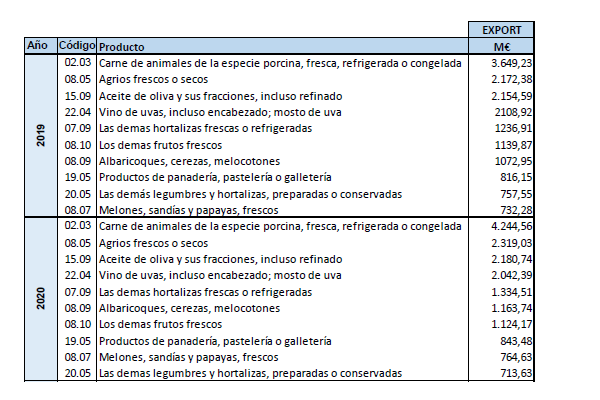 | Año | Código | Producto | EXPORT M€ |
|---|---|---|---|
| 2019 | 02.03 | Carne de animales de la especie porcina, fresca, refrigerada o congelada | 3.649,23 |
| | 08.05 | Agrios frescos o secos | 2.172,38 |
| | 15.09 | Aceite de oliva y sus fracciones, incluso refinado | 2.154,59 |
| | 22.04 | Vino de uvas, incluso encabezado; mosto de uva | 2108,92 |
| | 07.09 | Las demas hortalizas frescas o refrigeradas | 1236,91 |
| | 08.10 | Los demas frutos frescos | 1139,87 |
| | 08.09 | Albaricoques, cerezas, melocotones | 1072,95 |
| | 19.05 | Productos de panadería, pastelería o galletería | 816,15 |
| | 20.05 | Las demás legumbres y hortalizas, preparadas o conservadas | 757,55 |
| | 08.07 | Melones, sandías y papayas, frescos | 732,28 |
| 2020 | 02.03 | Carne de animales de la especie porcina, fresca, refrigerada o congelada | 4.244,56 |
| | 08.05 | Agrios frescos o secos | 2.319,03 |
| | 15.09 | Aceite de oliva y sus fracciones, incluso refinado | 2.180,74 |
| | 22.04 | Vino de uvas, incluso encabezado; mosto de uva | 2.042,39 |
| | 07.09 | Las demas hortalizas frescas o refrigeradas | 1.334,51 |
| | 08.09 | Albaricoques, cerezas, melocotones | 1.163,74 |
| | 08.10 | Los demas frutos frescos | 1.124,17 |
| | 19.05 | Productos de panadería, pastelería o galletería | 843,48 |
| | 08.07 | Melones, sandías y papayas, frescos | 764,63 |
| | 20.05 | Las demas legumbres y hortalizas, preparadas o conservadas | 713,63 |